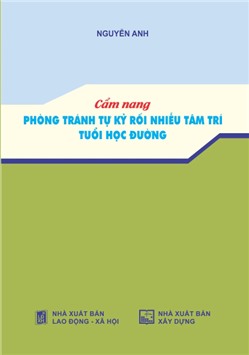 NGUYÊN ANH

Cẩm nang

PHÒNG TRÁNH TỰ KỶ RỐI NHIỄU TÂM TRÍ TUỔI HỌC ĐƯỜNG

NHÀ XUẤT BẢN LAO ĐỘNG - XÃ HỘI

NHÀ XUẤT BẢN XÂY DỰNG